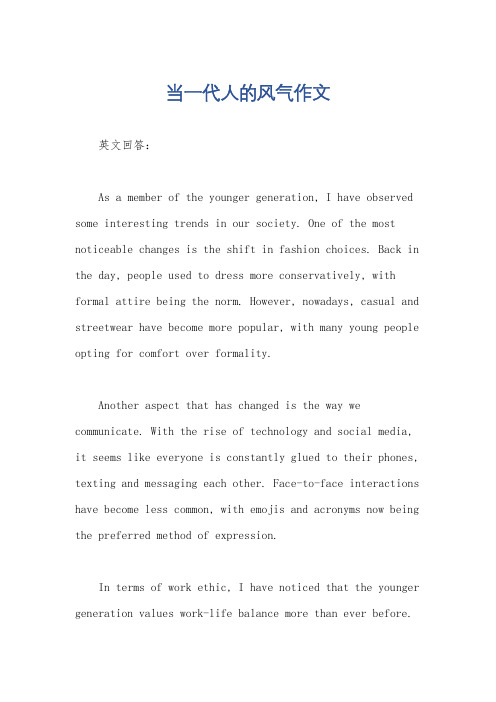 当一代人的风气作文

英文回答：

As a member of the younger generation, I have observed some interesting trends in our society. One of the most noticeable changes is the shift in fashion choices. Back in the day, people used to dress more conservatively, with formal attire being the norm. However, nowadays, casual and streetwear have become more popular, with many young people opting for comfort over formality.

Another aspect that has changed is the way we communicate. With the rise of technology and social media, it seems like everyone is constantly glued to their phones, texting and messaging each other. Face-to-face interactions have become less common, with emojis and acronyms now being the preferred method of expression.

In terms of work ethic, I have noticed that the younger generation values work-life balance more than ever before.